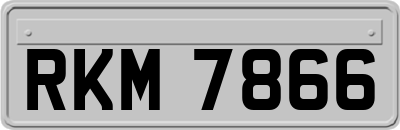 RKM 7866